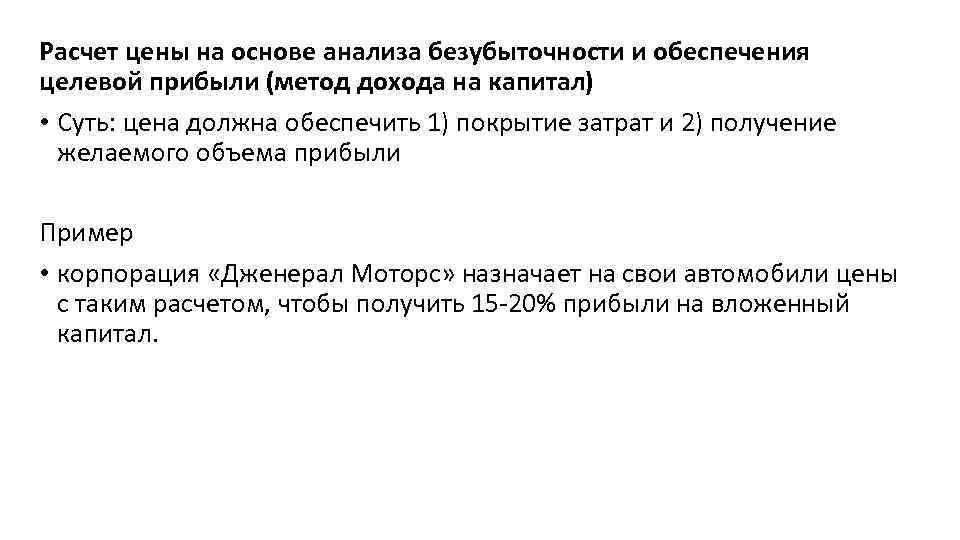 Расчет цены на основе анализа безубыточности и обеспечения целевой прибыли (метод дохода на капитал)

• Суть: цена должна обеспечить 1) покрытие затрат и 2) получение желаемого объема прибыли

Пример

• корпорация «Дженерал Моторс» назначает на свои автомобили цены с таким расчетом, чтобы получить 15-20% прибыли на вложенный капитал.